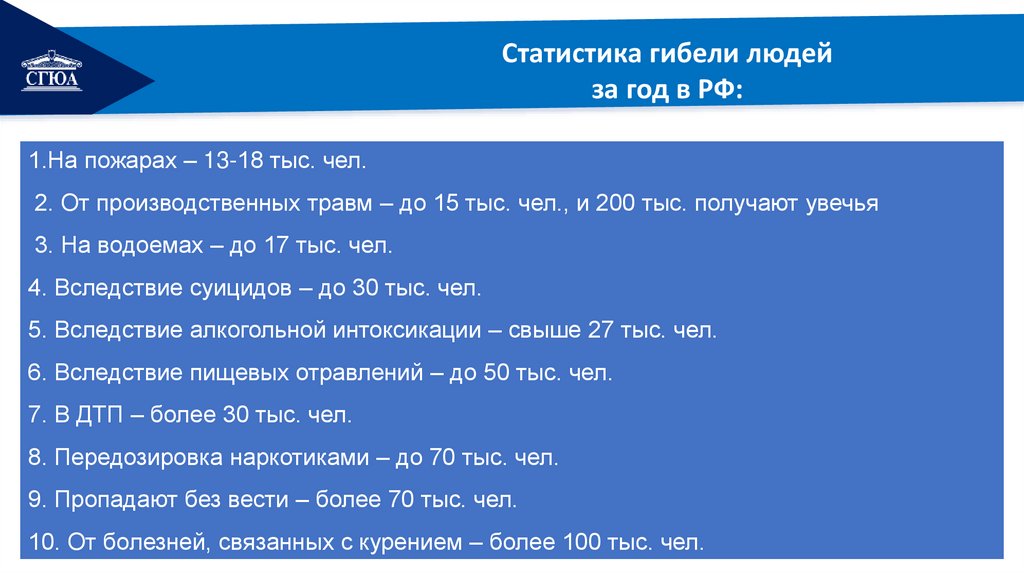 СГЮА

Статистика гибели людей за год в РФ:

1.На пожарах – 13-18 тыс. чел.

2. От производственных травм – до 15 тыс. чел., и 200 тыс. получают увечья

3. На водоемах – до 17 тыс. чел.

4. Вследствие суицидов – до 30 тыс. чел.

5. Вследствие алкогольной интоксикации – свыше 27 тыс. чел.

6. Вследствие пищевых отравлений – до 50 тыс. чел.

7. В ДТП – более 30 тыс. чел.

8. Передозировка наркотиками – до 70 тыс. чел.

9. Пропадают без вести – более 70 тыс. чел.

10. От болезней, связанных с курением – более 100 тыс. чел.